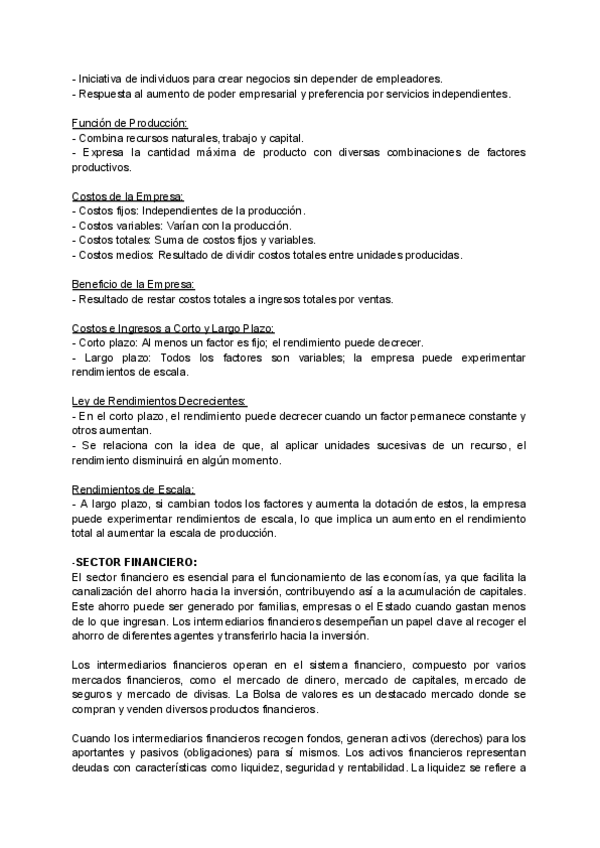 - Iniciativa de individuos para crear negocios sin depender de empleadores.
- Respuesta al aumento de poder empresarial y preferencia por servicios independientes.

Función de Producción:
- Combina recursos naturales, trabajo y capital.
- Expresa la cantidad máxima de producto con diversas combinaciones de factores productivos.

Costos de la Empresa:
- Costos fijos: Independientes de la producción.
- Costos variables: Varían con la producción.
- Costos totales: Suma de costos fijos y variables.
- Costos medios: Resultado de dividir costos totales entre unidades producidas.

Beneficio de la Empresa:
- Resultado de restar costos totales a ingresos totales por ventas.

Costos e Ingresos a Corto y Largo Plazo:
- Corto plazo: Al menos un factor es fijo; el rendimiento puede decrecer.
- Largo plazo: Todos los factores son variables; la empresa puede experimentar rendimientos de escala.

Ley de Rendimientos Decrecientes:
- En el corto plazo, el rendimiento puede decrecer cuando un factor permanece constante y otros aumentan.
- Se relaciona con la idea de que, al aplicar unidades sucesivas de un recurso, el rendimiento disminuirá en algún momento.

Rendimientos de Escala:
- A largo plazo, si cambian todos los factores y aumenta la dotación de estos, la empresa puede experimentar rendimientos de escala, lo que implica un aumento en el rendimiento total al aumentar la escala de producción.

-SECTOR FINANCIERO:
El sector financiero es esencial para el funcionamiento de las economías, ya que facilita la canalización del ahorro hacia la inversión, contribuyendo así a la acumulación de capitales. Este ahorro puede ser generado por familias, empresas o el Estado cuando gastan menos de lo que ingresan. Los intermediarios financieros desempeñan un papel clave al recoger el ahorro de diferentes agentes y transferirlo hacia la inversión.

Los intermediarios financieros operan en el sistema financiero, compuesto por varios mercados financieros, como el mercado de dinero, mercado de capitales, mercado de seguros y mercado de divisas. La Bolsa de valores es un destacado mercado donde se compran y venden diversos productos financieros.

Cuando los intermediarios financieros recogen fondos, generan activos (derechos) para los aportantes y pasivos (obligaciones) para sí mismos. Los activos financieros representan deudas con características como liquidez, seguridad y rentabilidad. La liquidez se refiere a